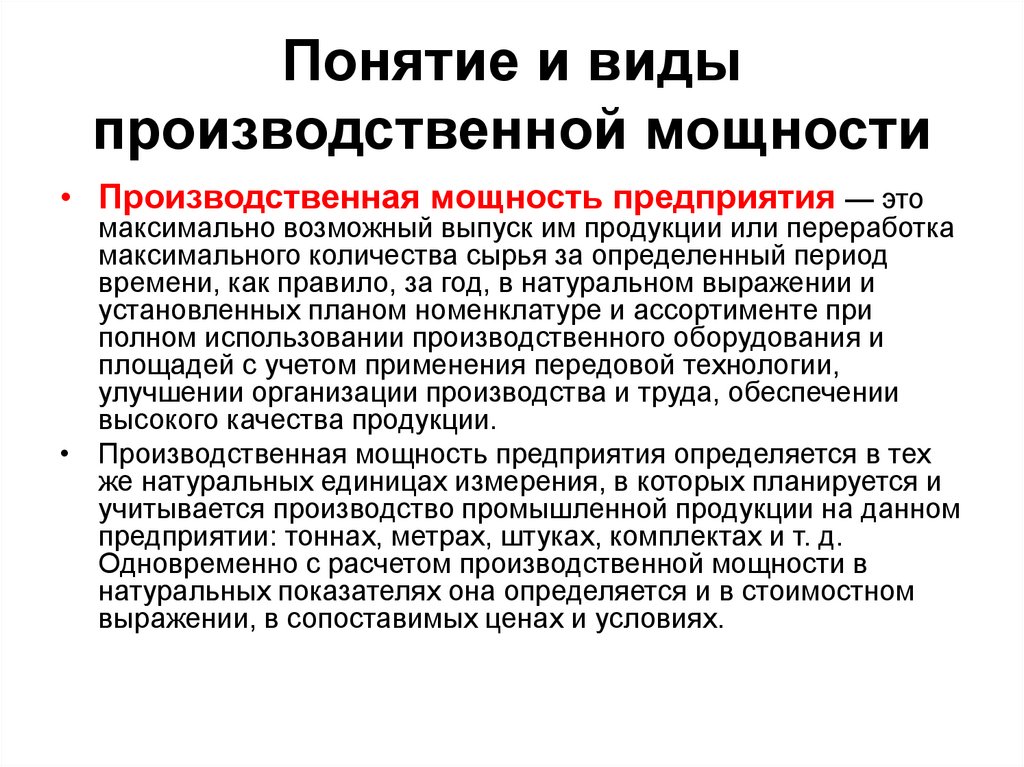 Понятие и виды производственной мощности

• Производственная мощность предприятия — это максимально возможный выпуск им продукции или переработка максимального количества сырья за определенный период времени, как правило, за год, в натуральном выражении и установленных планом номенклатуре и ассортименте при полном использовании производственного оборудования и площадей с учетом применения передовой технологии, улучшении организации производства и труда, обеспечении высокого качества продукции.

• Производственная мощность предприятия определяется в тех же натуральных единицах измерения, в которых планируется и учитывается производство промышленной продукции на данном предприятии: тоннах, метрах, штуках, комплектах и т. д. Одновременно с расчетом производственной мощности в натуральных показателях она определяется и в стоимостном выражении, в сопоставимых ценах и условиях.